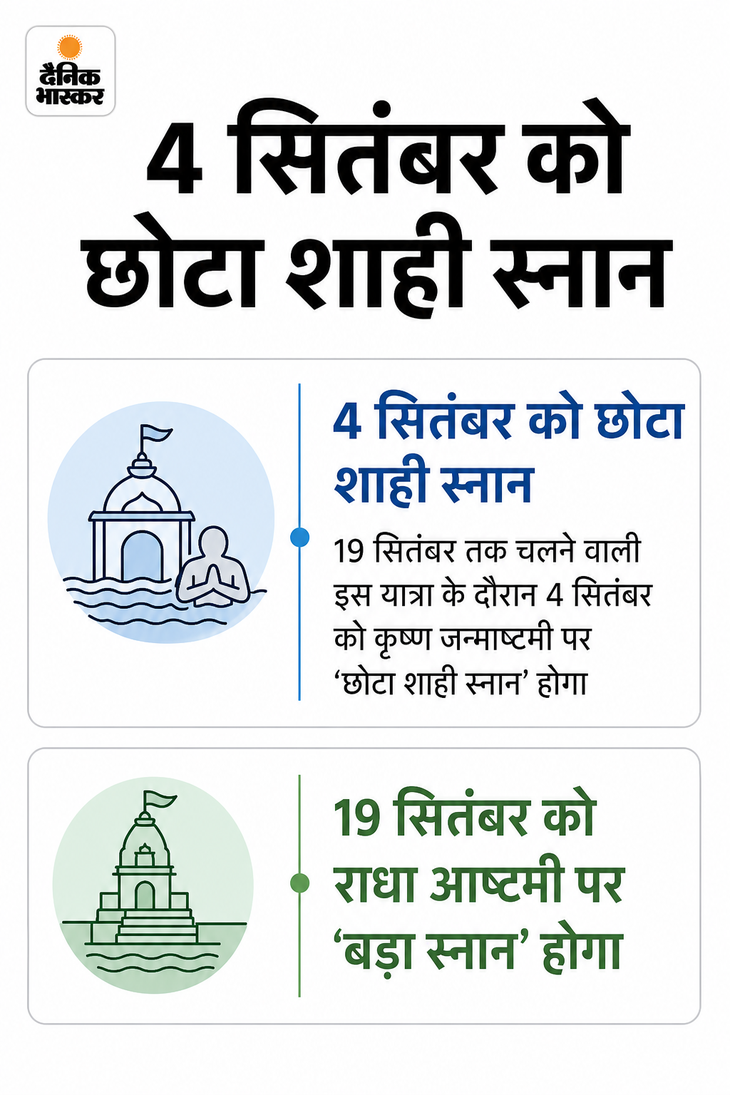 दैनिक भास्कर

4 सितंबर को छोटा शाही स्नान

4 सितंबर को छोटा शाही स्नान

19 सितंबर तक चलने वाली इस यात्रा के दौरान 4 सितंबर को कृष्ण जन्माष्टमी पर ‘छोटा शाही स्नान’ होगा

19 सितंबर को राधा आष्टमी पर ‘बड़ा स्नान’ होगा